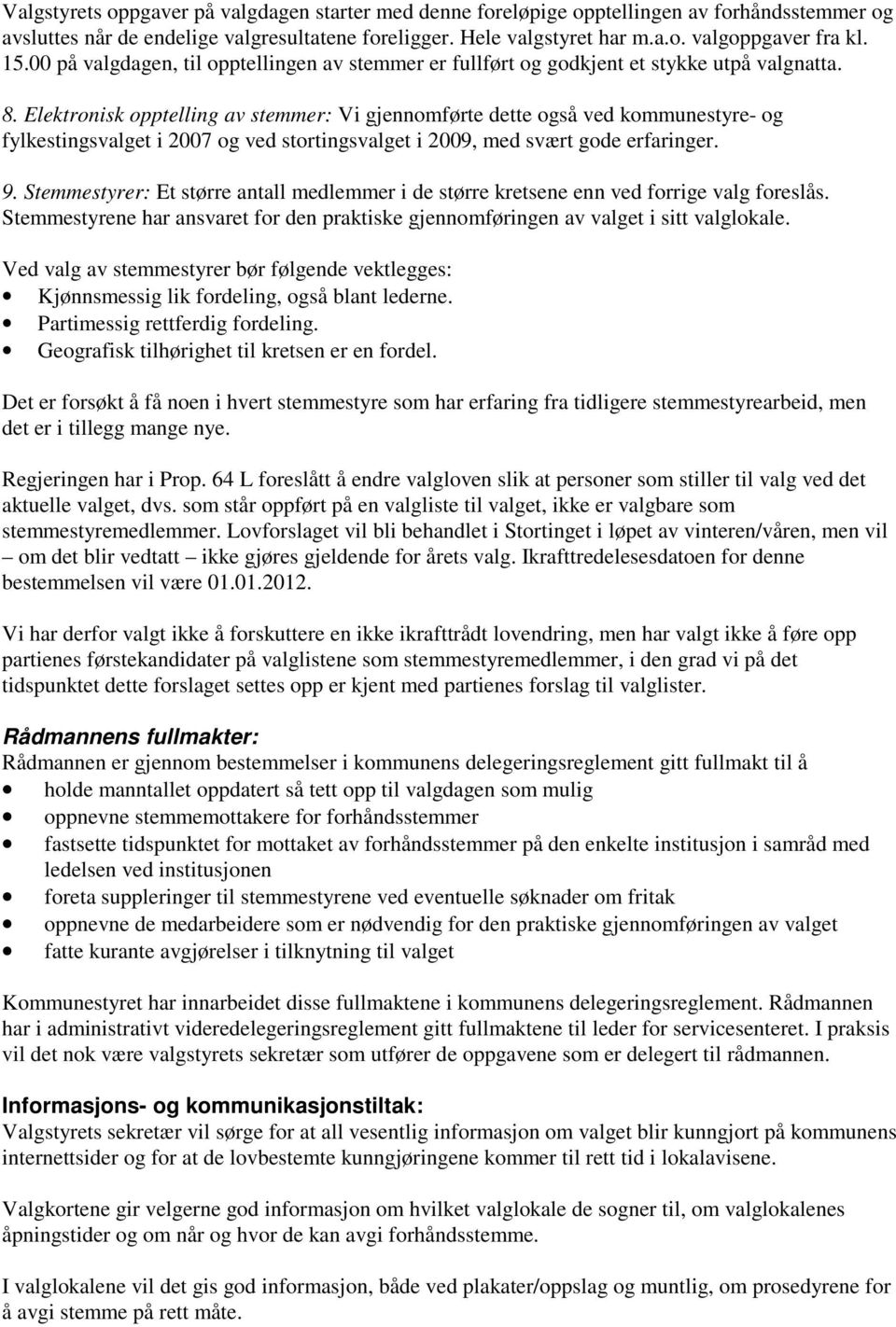 Valgstyrets oppgaver på valgdagen starter med denne foreløpige opptellingen av forhåndsstemmer og avsluttes når de endelige valgresultatene foreligger. Hele valgstyret har m.a.o. valgoppgaver fra kl. 15.00 på valgdagen, til opptellingen av stemmer er fullført og godkjent et stykke utpå valgnatta.

8. Elektronisk opptelling av stemmer: Vi gjennomførte dette også ved kommunestyre- og fylkestingsvalget i 2007 og ved stortingsvalget i 2009, med svært gode erfaringer.

9. Stemmestyrer: Et større antall medlemmer i de større kretsene enn ved forrige valg foreslås. Stemmestyrene har ansvaret for den praktiske gjennomføringen av valget i sitt valglokale.

Ved valg av stemmestyrer bør følgende vektlegges:
• Kjønnsmessig lik fordeling, også blant lederne.
• Partimessig rettferdig fordeling.
• Geografisk tilhørighet til kretsen er en fordel.

Det er forsøkt å få noen i hvert stemmestyre som har erfaring fra tidligere stemmestyrearbeid, men det er i tillegg mange nye.

Regjeringen har i Prop. 64 L foreslått å endre valgloven slik at personer som stiller til valg ved det aktuelle valget, dvs. som står oppført på en valgliste til valget, ikke er valgbare som stemmestyremedlemmer. Lovforslaget vil bli behandlet i Stortinget i løpet av vinteren/våren, men vil – om det blir vedtatt – ikke gjøres gjeldende for årets valg. Ikrafttredelesesdatoen for denne bestemmelsen vil være 01.01.2012.

Vi har derfor valgt ikke å forskuttere en ikke ikrafttrådt lovendring, men har valgt ikke å føre opp partienes førstekandidater på valglistene som stemmestyremedlemmer, i den grad vi på det tidspunktet dette forslaget settes opp er kjent med partienes forslag til valglister.

Rådmannens fullmakter:
Rådmannen er gjennom bestemmelser i kommunens delegeringsreglement gitt fullmakt til å
• holde manntallet oppdatert så tett opp til valgdagen som mulig
• oppnevne stemmemottakere for forhåndsstemmer
• fastsette tidspunktet for mottaket av forhåndsstemmer på den enkelte institusjon i samråd med ledelsen ved institusjonen
• foreta suppleringer til stemmestyrene ved eventuelle søknader om fritak
• oppnevne de medarbeidere som er nødvendig for den praktiske gjennomføringen av valget
• fatte kurante avgjørelser i tilknytning til valget

Kommunestyret har innarbeidet disse fullmaktene i kommunens delegeringsreglement. Rådmannen har i administrativt videredelegeringsreglement gitt fullmaktene til leder for servicesenteret. I praksis vil det nok være valgstyrets sekretær som utfører de oppgavene som er delegert til rådmannen.

Informasjons- og kommunikasjonstiltak:
Valgstyrets sekretær vil sørge for at all vesentlig informasjon om valget blir kunngjort på kommunens internettsider og for at de lovbestemte kunngjøringene kommer til rett tid i lokalavisene.

Valgkortene gir velgerne god informasjon om hvilket valglokale de sogner til, om valglokalenes åpningstider og om når og hvor de kan avgi forhåndsstemme.

I valglokalene vil det gis god informasjon, både ved plakater/oppslag og muntlig, om prosedyrene for å avgi stemme på rett måte.